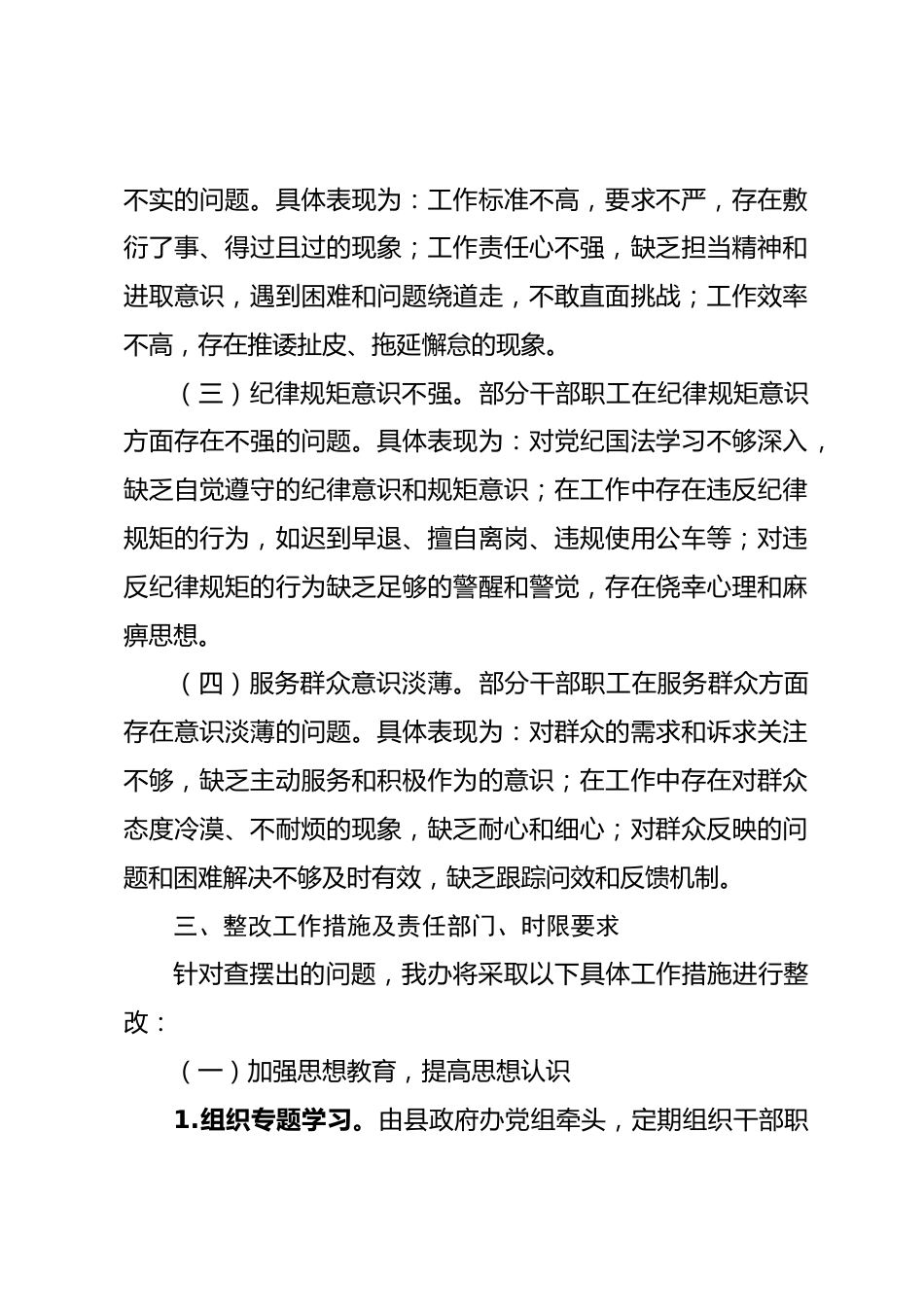 不实的问题。具体表现为：工作标准不高，要求不严，存在敷衍了事、得过且过的现象；工作责任心不强，缺乏担当精神和进取意识，遇到困难和问题绕道走，不敢直面挑战；工作效率不高，存在推诿扯皮、拖延懈怠的现象。

（三）纪律规矩意识不强。部分干部职工在纪律规矩意识方面存在不强的问题。具体表现为：对党纪国法学习不够深入，缺乏自觉遵守的纪律意识和规矩意识；在工作中存在违反纪律规矩的行为，如迟到早退、擅自离岗、违规使用公车等；对违反纪律规矩的行为缺乏足够的警醒和警觉，存在侥幸心理和麻痹思想。

（四）服务群众意识淡薄。部分干部职工在服务群众方面存在意识淡薄的问题。具体表现为：对群众的需求和诉求关注不够，缺乏主动服务和积极作为的意识；在工作中存在对群众态度冷漠、不耐烦的现象，缺乏耐心和细心；对群众反映的问题和困难解决不够及时有效，缺乏跟踪问效和反馈机制。

三、整改工作措施及责任部门、时限要求

针对查摆出的问题，我办将采取以下具体工作措施进行整改：

（一）加强思想教育，提高思想认识

1.组织专题学习。由县政府办党组牵头，定期组织干部职